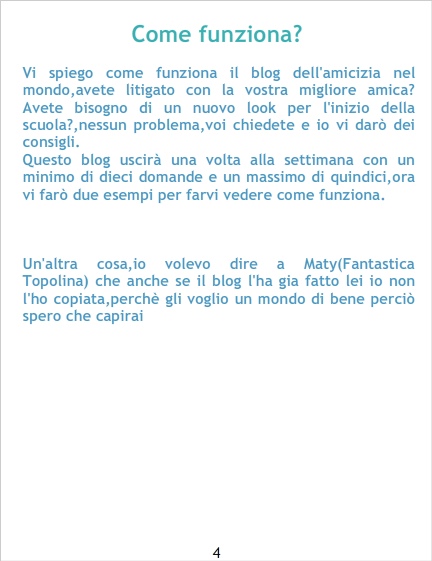 Come funziona?

Vi spiego come funziona il blog dell'amicizia nel mondo,avete litigato con la vostra migliore amica? Avete bisogno di un nuovo look per l'inizio della scuola?,nessun problema,voi chiedete e io vi darò dei consigli.

Questo blog uscirà una volta alla settimana con un minimo di dieci domande e un massimo di quindici,ora vi farò due esempi per farvi vedere come funziona.

Un'altra cosa,io volevo dire a Maty(Fantastica Topolina) che anche se il blog l'ha gia fatto lei io non l'ho copiata,perchè gli voglio un mondo di bene perciò spero che capirai

4